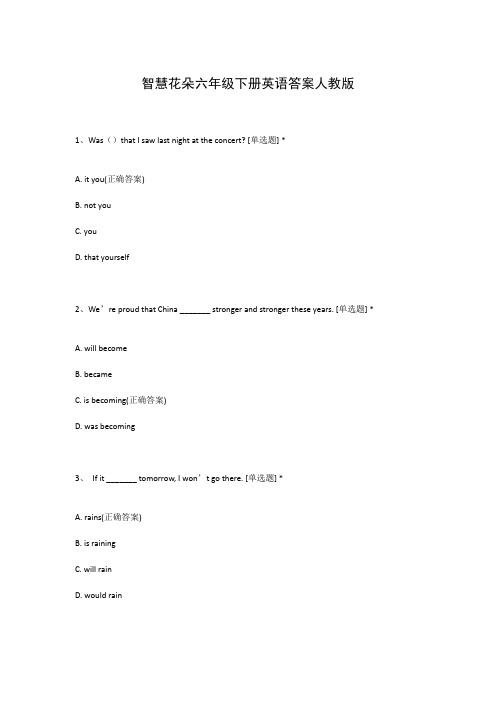 智慧花朵六年级下册英语答案人教版

1、Was（）that I saw last night at the concert? [单选题] *

A. it you(正确答案)

B. not you

C. you

D. that yourself

2、We’re proud that China _______ stronger and stronger these years. [单选题] *

A. will become

B. became

C. is becoming(正确答案)

D. was becoming

3、 If it _______ tomorrow, I won’t go there. [单选题] *

A. rains(正确答案)

B. is raining

C. will rain

D. would rain